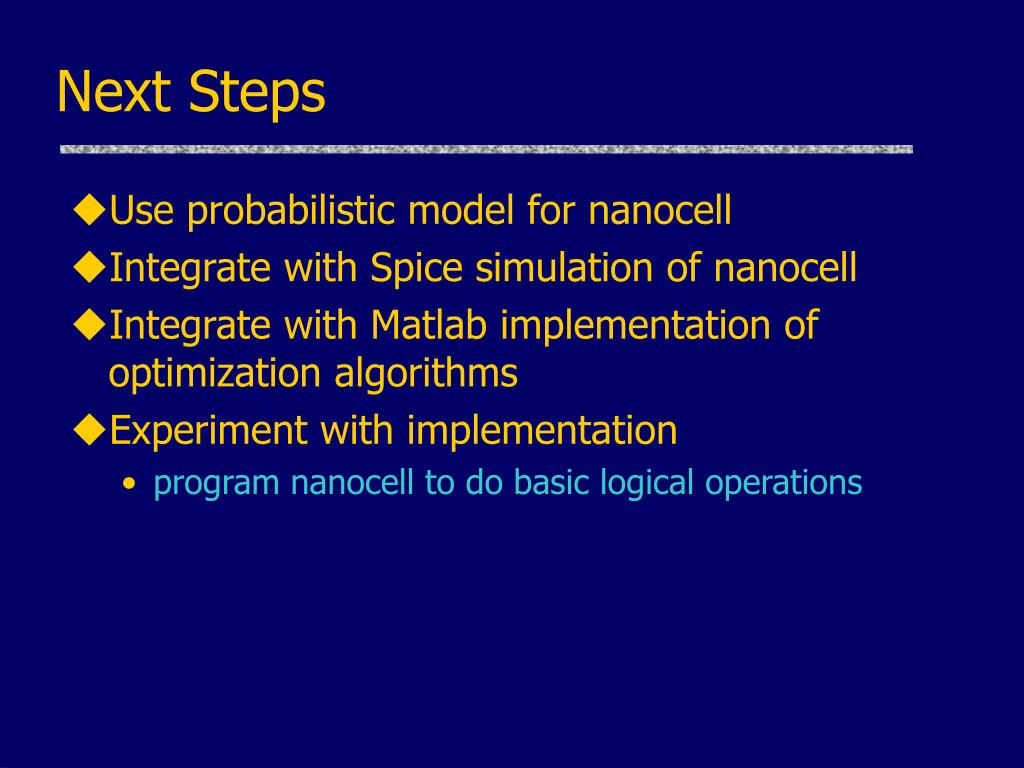 Next Steps

◆Use probabilistic model for nanocell
◆Integrate with Spice simulation of nanocell
◆Integrate with Matlab implementation of optimization algorithms
◆Experiment with implementation
• program nanocell to do basic logical operations